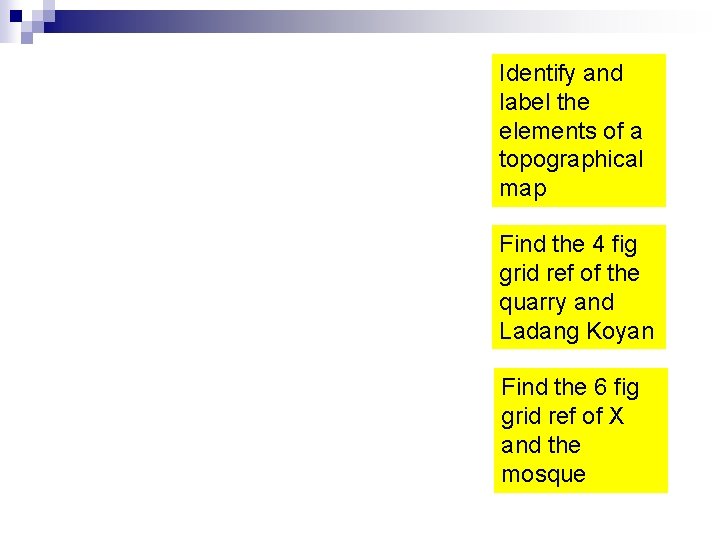 Identify and label the elements of a topographical map

Find the 4 fig grid ref of the quarry and Ladang Koyan

Find the 6 fig grid ref of X and the mosque